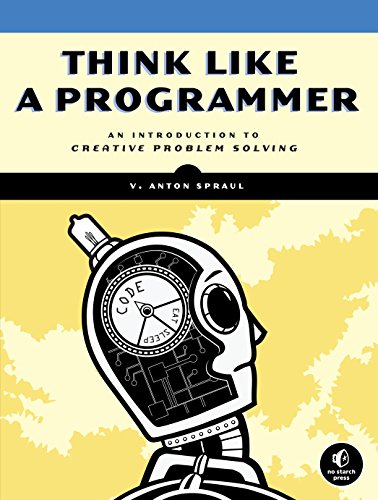 THINK LIKE A PROGRAMMER

AN INTRODUCTION TO
CREATIVE PROBLEM SOLVING

V. ANTON SPRAUL

CODE
EAT
SLEEP

no starch press